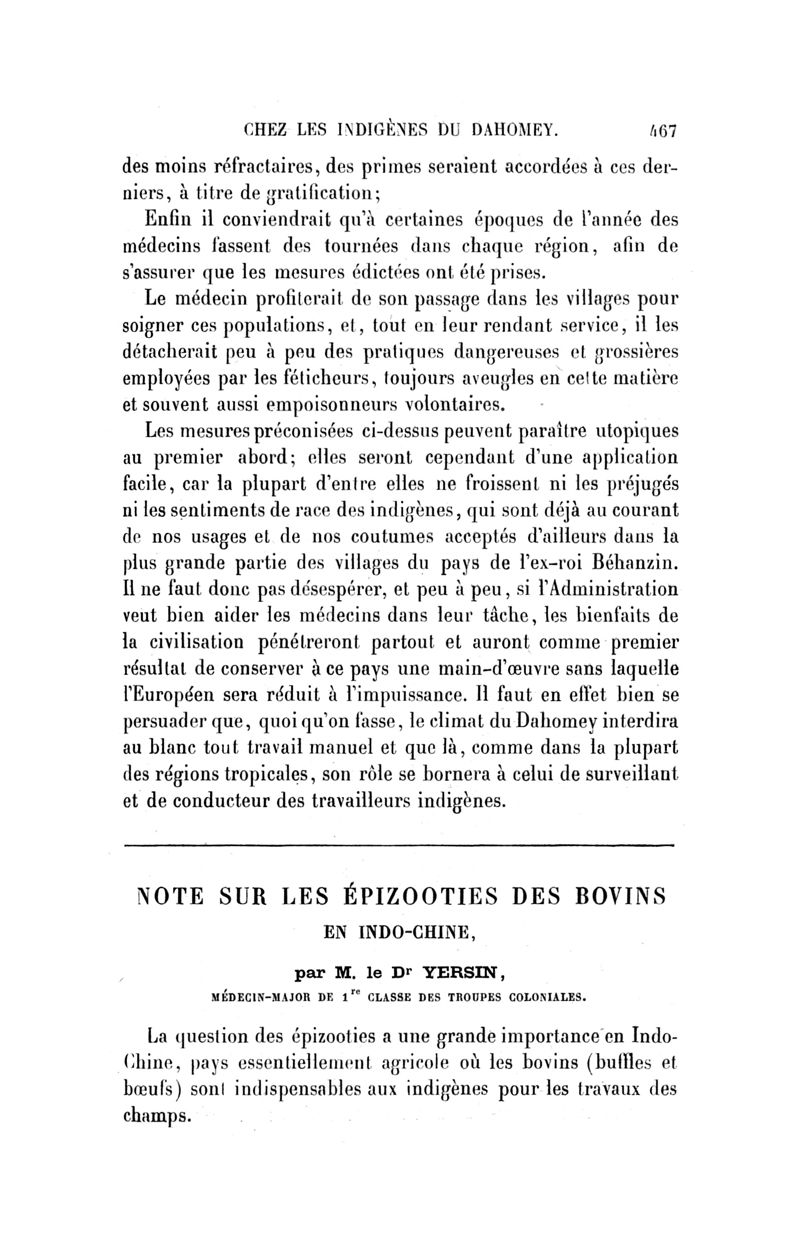 CHEZ LES INDIGÈNES DU DAHOMEY. 467

des moins réfractaires, des primes seraient accordées à ces derniers, à titre de gratification;

Enfin il conviendrait qu'à certaines époques de l'année des médecins fassent des tournées dans chaque région, afin de s'assurer que les mesures édictées ont été prises.

Le médecin profiterait de son passage dans les villages pour soigner ces populations, et, tout en leur rendant service, il les détacherait peu à peu des pratiques dangereuses et grossières employées par les féticheurs, toujours aveugles en cette matière et souvent aussi empoisonneurs volontaires.

Les mesures préconisées ci-dessus peuvent paraître utopiques au premier abord; elles seront cependant d'une application facile, car la plupart d'entre elles ne froissent ni les préjugés ni les sentiments de race des indigènes, qui sont déjà au courant de nos usages et de nos coutumes acceptés d'ailleurs dans la plus grande partie des villages du pays de l'ex-roi Béhanzin. Il ne faut donc pas désespérer, et peu à peu, si l'Administration veut bien aider les médecins dans leur tâche, les bienfaits de la civilisation pénétreront partout et auront comme premier résultat de conserver à ce pays une main-d'œuvre sans laquelle l'Européen sera réduit à l'impuissance. Il faut en effet bien se persuader que, quoi qu'on fasse, le climat du Dahomey interdira au blanc tout travail manuel et que là, comme dans la plupart des régions tropicales, son rôle se bornera à celui de surveillant et de conducteur des travailleurs indigènes.

NOTE SUR LES ÉPIZOOTIES DES BOVINS
EN INDO-CHINE,

par M. le Dr YERSIN,
MÉDECIN-MAJOR DE 1re CLASSE DES TROUPES COLONIALES.

La question des épizooties a une grande importance en Indo-Chine, pays essentiellement agricole où les bovins (buffles et bœufs) sont indispensables aux indigènes pour les travaux des champs.